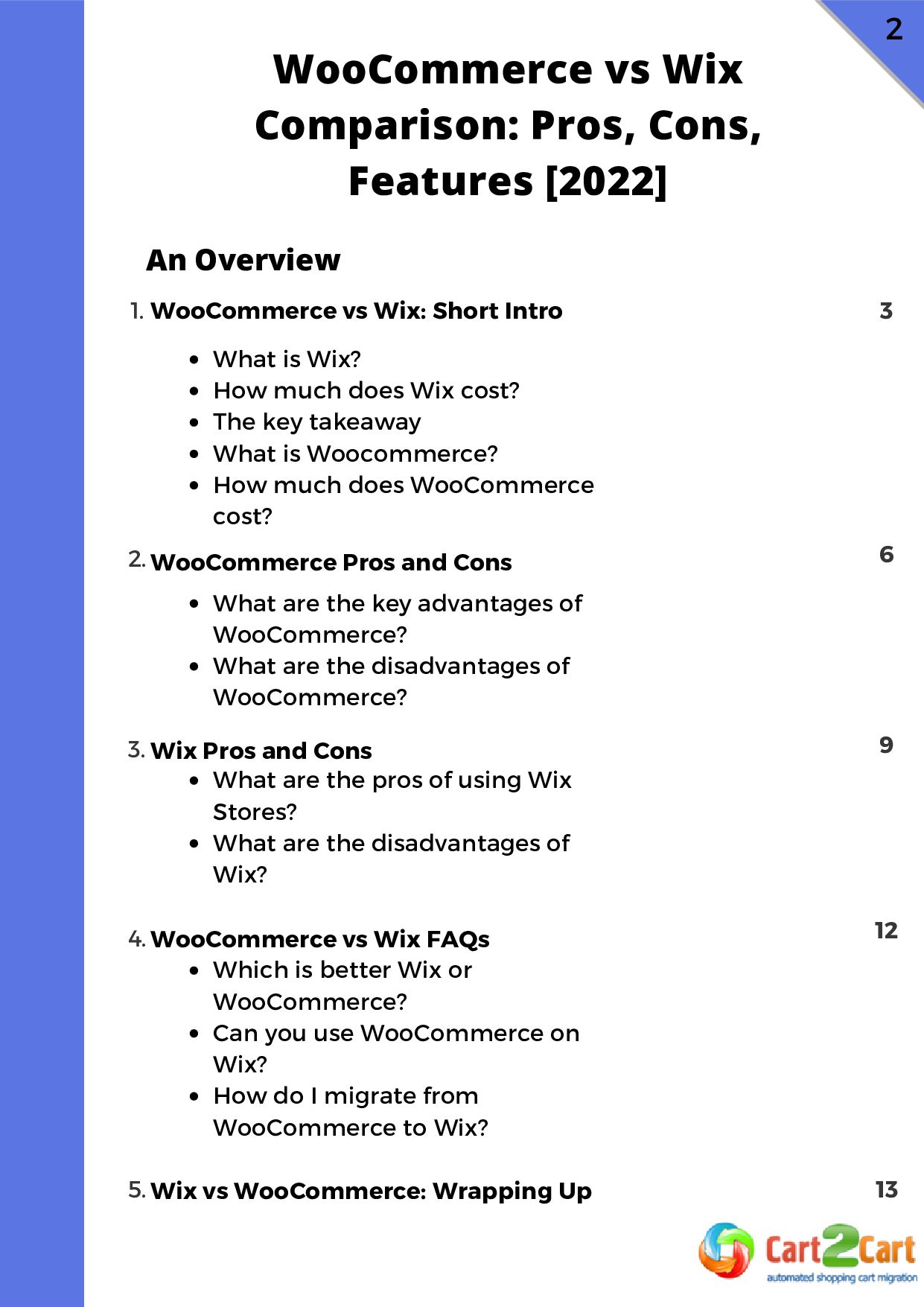 2

WooCommerce vs Wix Comparison: Pros, Cons, Features [2022]

An Overview

1. WooCommerce vs Wix: Short Intro 3

- What is Wix?
- How much does Wix cost?
- The key takeaway
- What is Woocommerce?
- How much does WooCommerce cost?

2. WooCommerce Pros and Cons 6

- What are the key advantages of WooCommerce?
- What are the disadvantages of WooCommerce?

3. Wix Pros and Cons 9

- What are the pros of using Wix Stores?
- What are the disadvantages of Wix?

4. WooCommerce vs Wix FAQs 12

- Which is better Wix or WooCommerce?
- Can you use WooCommerce on Wix?
- How do I migrate from WooCommerce to Wix?

5. Wix vs WooCommerce: Wrapping Up 13

Cart2Cart
automated shopping cart migration